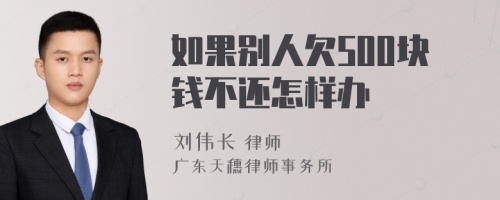 如果别人欠500块钱不还怎样办

刘伟长 律师
广东天穗律师事务所